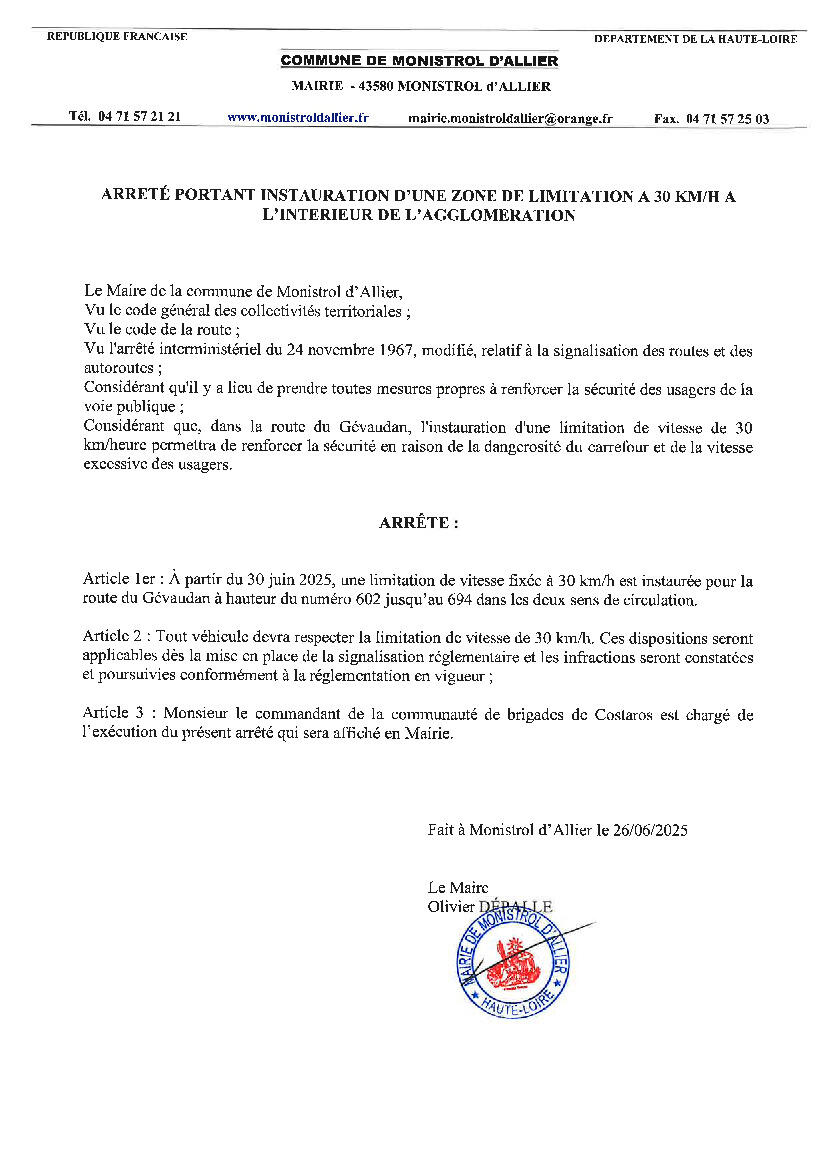 REPUBLIQUE FRANCAISE

DEPARTEMENT DE LA HAUTE-LOIRE

COMMUNE DE MONISTROL D'ALLIER

MAIRIE - 43580 MONISTROL d'ALLIER

Tél. 04 71 57 21 21 www.monistroldallier.fr mairie.monistroldallier@orange.fr Fax. 04 71 57 25 03

ARRETÉ PORTANT INSTAURATION D'UNE ZONE DE LIMITATION A 30 KM/H A L'INTERIEUR DE L'AGGLOMERATION

Le Maire de la commune de Monistrol d'Allier,
Vu le code général des collectivités territoriales ;
Vu le code de la route ;
Vu l'arrêté interministériel du 24 novembre 1967, modifié, relatif à la signalisation des routes et des autoroutes ;
Considérant qu'il y a lieu de prendre toutes mesures propres à renforcer la sécurité des usagers de la voie publique ;
Considérant que, dans la route du Gévaudan, l'instauration d'une limitation de vitesse de 30 km/heure permettra de renforcer la sécurité en raison de la dangerosité du carrefour et de la vitesse excessive des usagers.

ARRÊTE :

Article 1er : À partir du 30 juin 2025, une limitation de vitesse fixée à 30 km/h est instaurée pour la route du Gévaudan à hauteur du numéro 602 jusqu'au 694 dans les deux sens de circulation.

Article 2 : Tout véhicule devra respecter la limitation de vitesse de 30 km/h. Ces dispositions seront applicables dès la mise en place de la signalisation réglementaire et les infractions seront constatées et poursuivies conformément à la réglementation en vigueur ;

Article 3 : Monsieur le commandant de la communauté de brigades de Costaros est chargé de l'exécution du présent arrêté qui sera affiché en Mairie.

Fait à Monistrol d'Allier le 26/06/2025

Le Maire
Olivier DÉPALLE

MAIRIE DE MONISTROL D'ALLIER
HAUTE-LOIRE